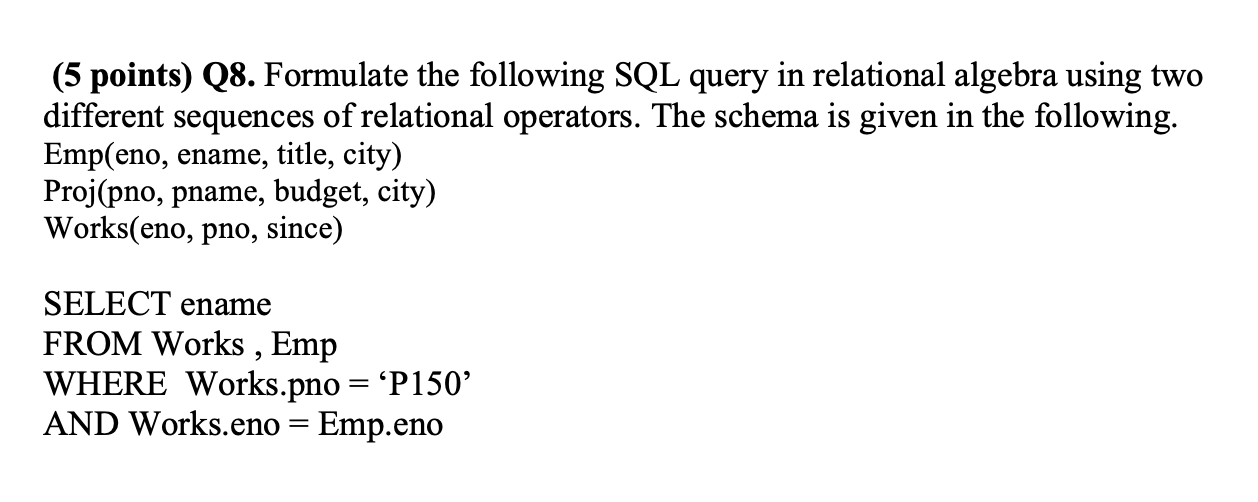 (5 points) Q8. Formulate the following SQL query in relational algebra using two different sequences of relational operators. The schema is given in the following.
Emp(eno, ename, title, city)
Proj(pno, pname, budget, city)
Works(eno, pno, since)

SELECT ename
FROM Works , Emp
WHERE Works.pno = ‘P150’
AND Works.eno = Emp.eno